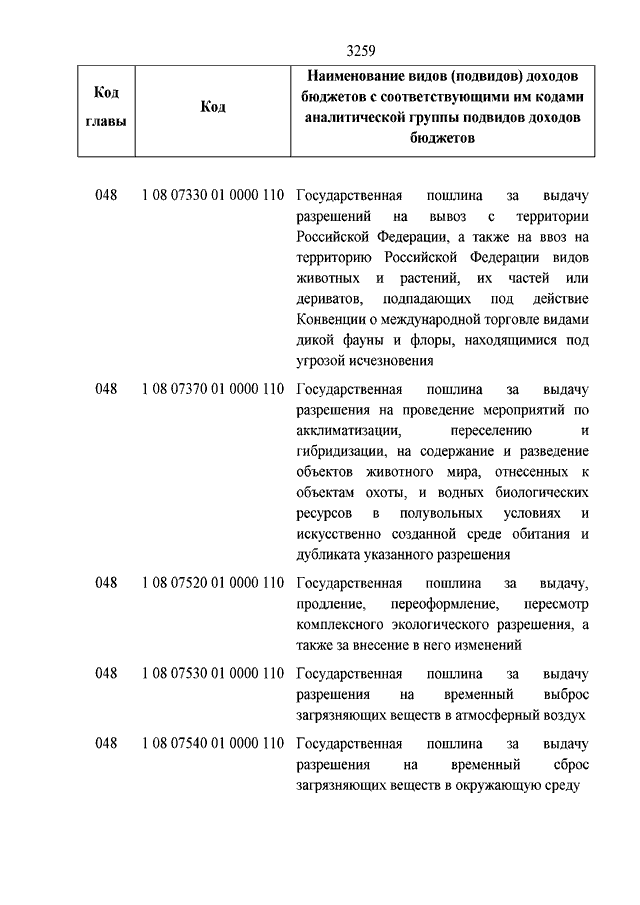 3259

| Код главы | Код | Наименование видов (подвидов) доходов бюджетов с соответствующими им кодами аналитической группы подвидов доходов бюджетов |
|---|---|---|
| 048 | 1 08 07330 01 0000 110 | Государственная пошлина за выдачу разрешений на вывоз с территории Российской Федерации, а также на ввоз на территорию Российской Федерации видов животных и растений, их частей или дериватов, подпадающих под действие Конвенции о международной торговле видами дикой фауны и флоры, находящимися под угрозой исчезновения |
| 048 | 1 08 07370 01 0000 110 | Государственная пошлина за выдачу разрешения на проведение мероприятий по акклиматизации, переселению и гибридизации, на содержание и разведение объектов животного мира, отнесенных к объектам охоты, и водных биологических ресурсов в полувольных условиях и искусственно созданной среде обитания и дубликата указанного разрешения |
| 048 | 1 08 07520 01 0000 110 | Государственная пошлина за выдачу, продление, переоформление, пересмотр комплексного экологического разрешения, а также за внесение в него изменений |
| 048 | 1 08 07530 01 0000 110 | Государственная пошлина за выдачу разрешения на временный выброс загрязняющих веществ в атмосферный воздух |
| 048 | 1 08 07540 01 0000 110 | Государственная пошлина за выдачу разрешения на временный сброс загрязняющих веществ в окружающую среду |